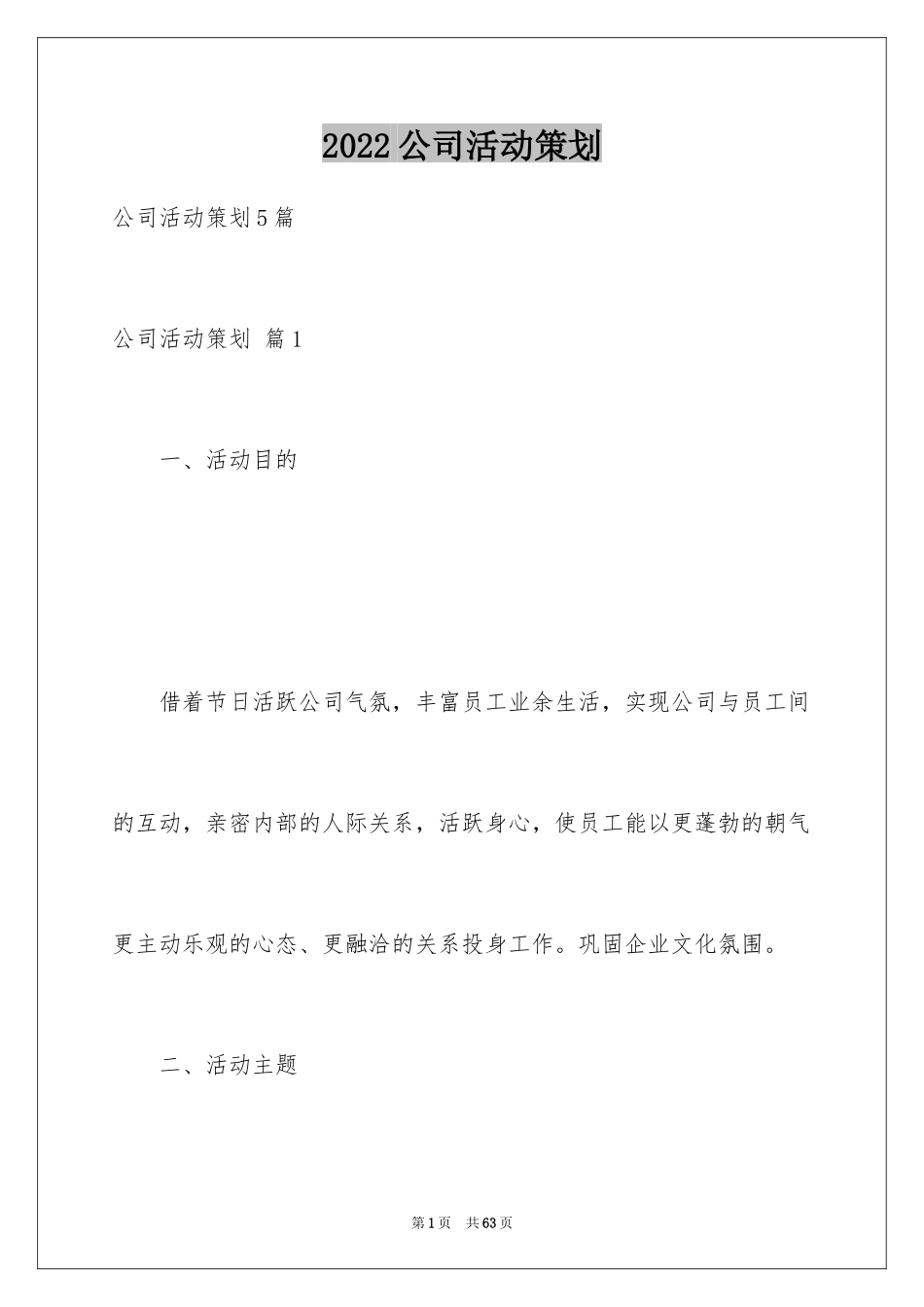 2022公司活动策划

公司活动策划5篇

公司活动策划 篇1

一、活动目的

借着节日活跃公司气氛，丰富员工业余生活，实现公司与员工间的互动，亲密内部的人际关系，活跃身心，使员工能以更蓬勃的朝气更主动乐观的心态、更融洽的关系投身工作。巩固企业文化氛围。

二、活动主题

第1页 共63页